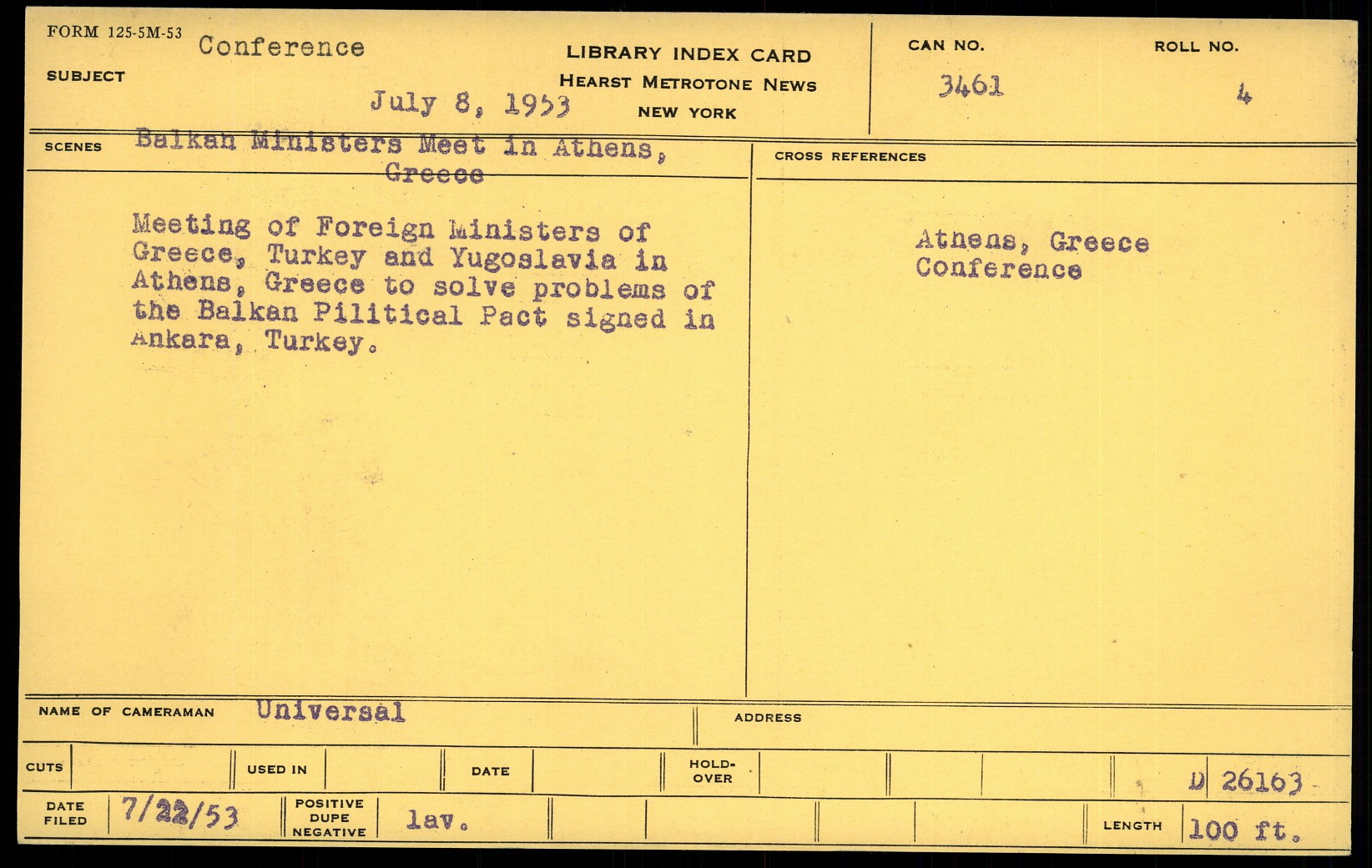 FORM 125-5M-53
SUBJECT Conference
July 8, 1953

LIBRARY INDEX CARD
HEARST METROTONE NEWS
NEW YORK

CAN NO.
3461

ROLL NO.
4

SCENES Balkan Ministers Meet in Athens, Greece

Meeting of Foreign Ministers of Greece, Turkey and Yugoslavia in Athens, Greece to solve problems of the Balkan Pilitical Pact signed in Ankara, Turkey.

CROSS REFERENCES

Athens, Greece
Conference

NAME OF CAMERAMAN Universal

ADDRESS

CUTS

USED IN

DATE

HOLD-OVER

D 26163

DATE FILED 7/22/53

POSITIVE DUPE NEGATIVE lav.

LENGTH 100 ft.